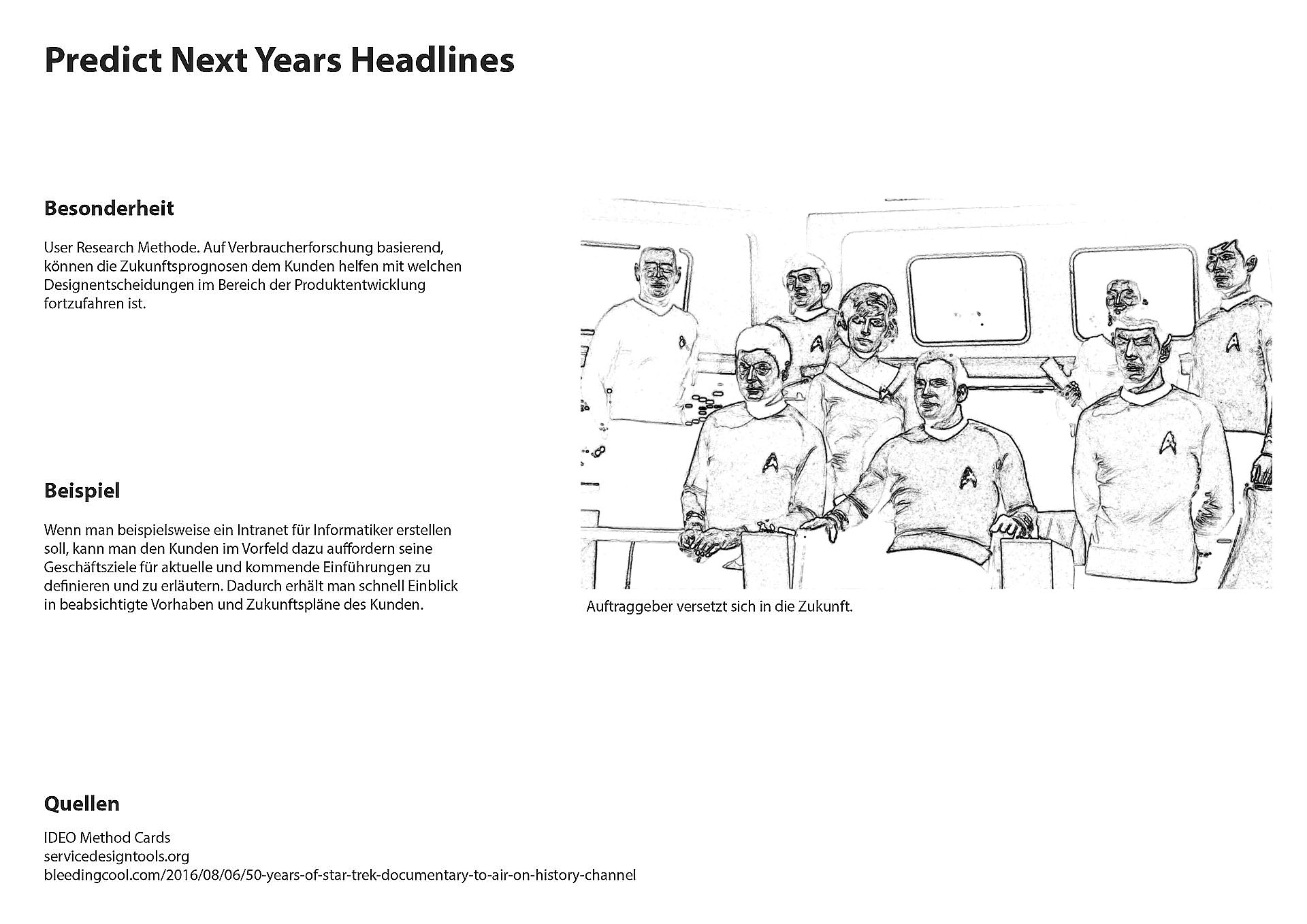 Predict Next Years Headlines

Besonderheit

User Research Methode. Auf Verbraucherforschung basierend, können die Zukunftsprognosen dem Kunden helfen mit welchen Designentscheidungen im Bereich der Produktentwicklung fortzufahren ist.

Beispiel

Wenn man beispielsweise ein Intranet für Informatiker erstellen soll, kann man den Kunden im Vorfeld dazu auffordern seine Geschäftsziele für aktuelle und kommende Einführungen zu definieren und zu erläutern. Dadurch erhält man schnell Einblick in beabsichtigte Vorhaben und Zukunftspläne des Kunden.

Auftraggeber versetzt sich in die Zukunft.

Quellen

IDEO Method Cards
servicedesigntools.org
bleedingcool.com/2016/08/06/50-years-of-star-trek-documentary-to-air-on-history-channel